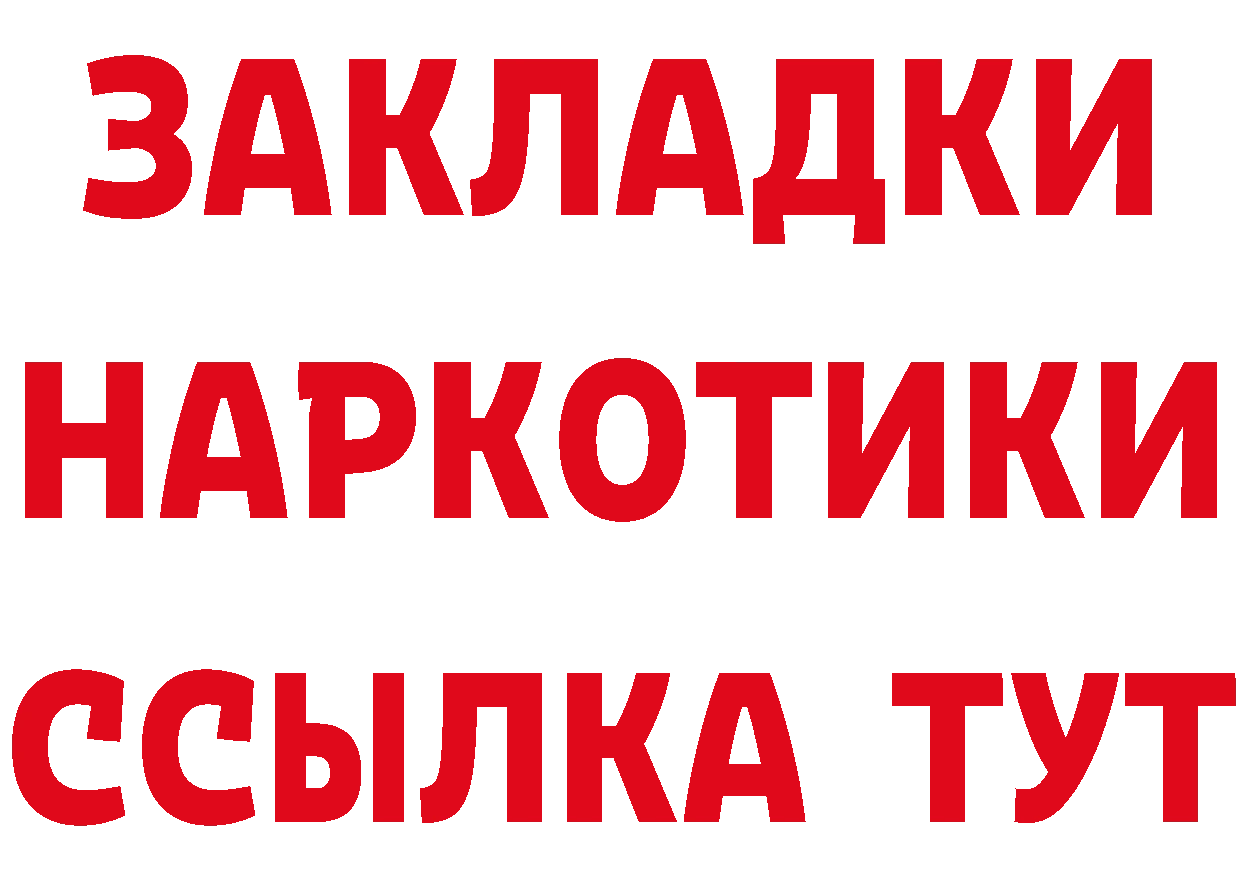 ЗАКЛАДКИ НАРКОТИКИ ССЫЛКА ТУТ